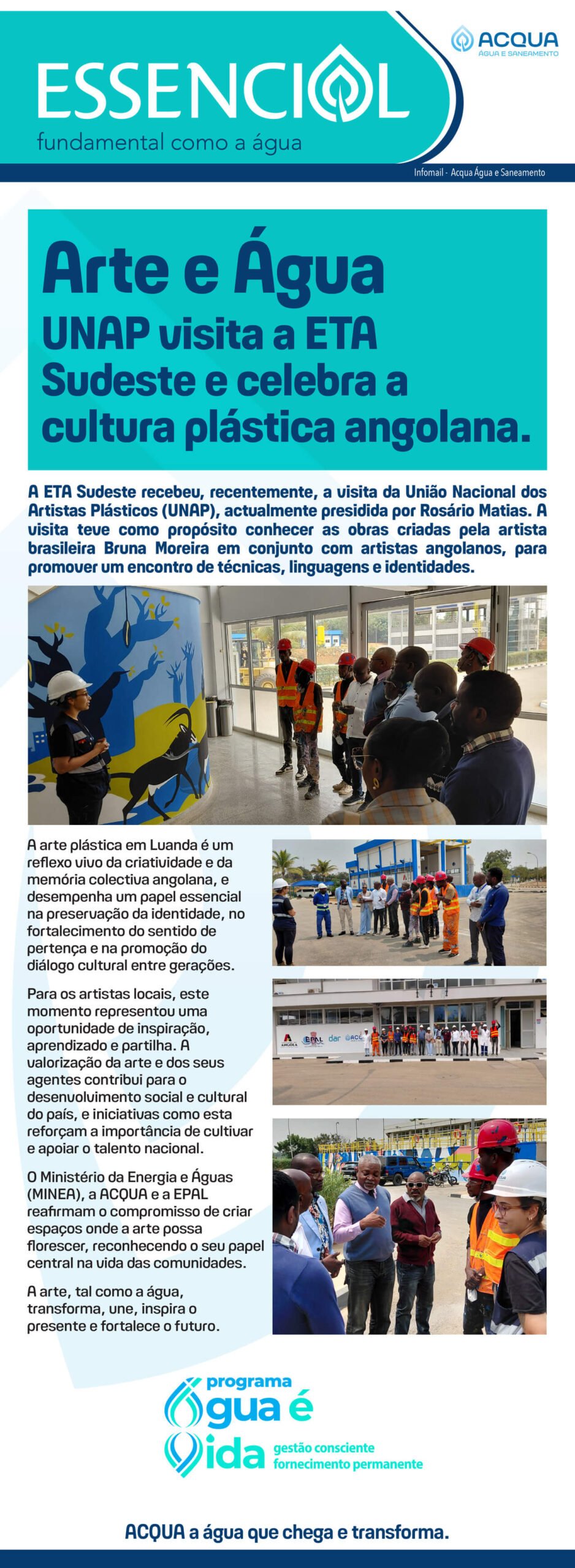 ESSENCIAL
fundamental como a água

ACQUA
ÁGUA E SANEAMENTO

Infomail - Acqua Água e Saneamento

Arte e Água
UNAP visita a ETA Sudeste e celebra a cultura plástica angolana.

A ETA Sudeste recebeu, recentemente, a visita da União Nacional dos Artistas Plásticos (UNAP), actualmente presidida por Rosário Matias. A visita teve como propósito conhecer as obras criadas pela artista brasileira Bruna Moreira em conjunto com artistas angolanos, para promover um encontro de técnicas, linguagens e identidades.

A arte plástica em Luanda é um reflexo vivo da criatividade e da memória colectiva angolana, e desempenha um papel essencial na preservação da identidade, no fortalecimento do sentido de pertença e na promoção do diálogo cultural entre gerações.

Para os artistas locais, este momento representou uma oportunidade de inspiração, aprendizado e partilha. A valorização da arte e dos seus agentes contribui para o desenvolvimento social e cultural do país, e iniciativas como esta reforçam a importância de cultivar e apoiar o talento nacional.

O Ministério da Energia e Águas (MINEA), a ACQUA e a EPAL reafirmam o compromisso de criar espaços onde a arte possa florescer, reconhecendo o seu papel central na vida das comunidades.

A arte, tal como a água, transforma, une, inspira o presente e fortalece o futuro.

ANGOLA EPAL dar ACQUA

programa
Água é Vida
gestão consciente
fornecimento permanente

ACQUA a água que chega e transforma.